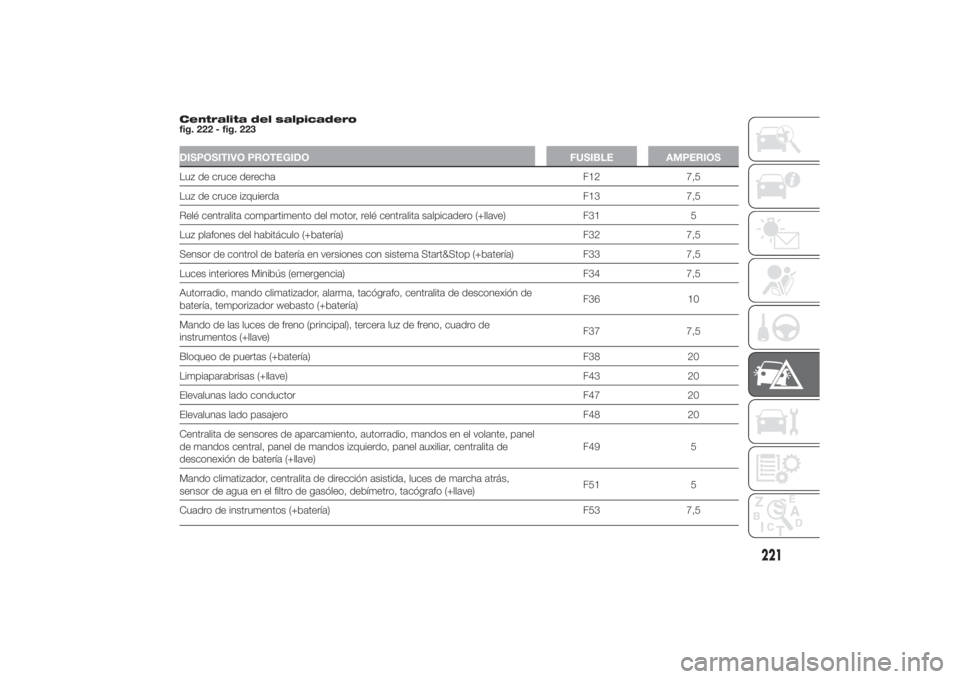 Centralita del salpicadero
fig. 222 - fig. 223

| DISPOSITIVO PROTEGIDO | FUSIBLE | AMPERIOS |
|---|---|---|
| Luz de cruce derecha | F12 | 7,5 |
| Luz de cruce izquierda | F13 | 7,5 |
| Relé centralita compartimento del motor, relé centralita salpicadero (+llave) | F31 | 5 |
| Luz plafones del habitáculo (+batería) | F32 | 7,5 |
| Sensor de control de batería en versiones con sistema Start&Stop (+batería) | F33 | 7,5 |
| Luces interiores Minibús (emergencia) | F34 | 7,5 |
| Autorradio, mando climatizador, alarma, tacógrafo, centralita de desconexión de batería, temporizador webasto (+batería) | F36 | 10 |
| Mando de las luces de freno (principal), tercera luz de freno, cuadro de instrumentos (+llave) | F37 | 7,5 |
| Bloqueo de puertas (+batería) | F38 | 20 |
| Limpiaparabrisas (+llave) | F43 | 20 |
| Elevalunas lado conductor | F47 | 20 |
| Elevalunas lado pasajero | F48 | 20 |
| Centralita de sensores de aparcamiento, autorradio, mandos en el volante, panel de mandos central, panel de mandos izquierdo, panel auxiliar, centralita de desconexión de batería (+llave) | F49 | 5 |
| Mando climatizador, centralita de dirección asistida, luces de marcha atrás, sensor de agua en el filtro de gasóleo, debímetro, tacógrafo (+llave) | F51 | 5 |
| Cuadro de instrumentos (+batería) | F53 | 7,5 |

221

carmanualsonline.info